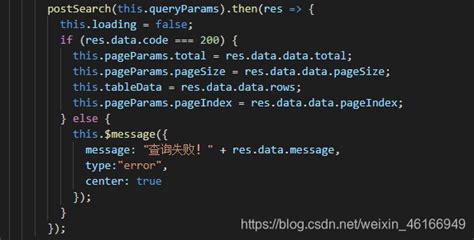 postSearch(this.queryParams).then(res => {
  this.loading = false;
  if (res.data.code === 200) {
    this.pageParams.total = res.data.data.total;
    this.pageParams.pageSize = res.data.data.pageSize;
    this.tableData = res.data.data.rows;
    this.pageParams.pageIndex = res.data.data.pageIndex;
  } else {
    this.$message({
      message: "查询失败！" + res.data.message,
      type:"error",
      center: true
    });
  }
});

https://blog.csdn.net/weixin_46166949